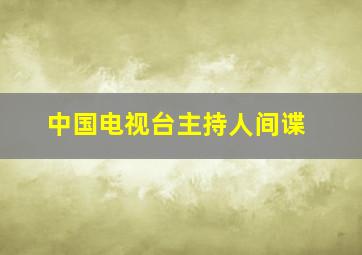 中国电视台主持人间谍